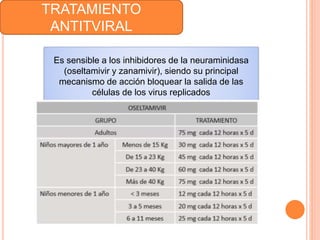 TRATAMIENTO ANTITVIRAL

Es sensible a los inhibidores de la neuraminidasa (oseltamivir y zanamivir), siendo su principal mecanismo de acción bloquear la salida de las células de los virus replicados

| OSELTAMIVIR | | |
|---|---|---|
| GRUPO | | TRATAMIENTO |
| Adultos | | 75 mg cada 12 horas x 5 d |
| Niños mayores de 1 año | Menos de 15 Kg | 30 mg cada 12 horas x 5 d |
| | De 15 a 23 Kg | 45 mg cada 12 horas x 5 d |
| | De 23 a 40 Kg | 60 mg cada 12 horas x 5 d |
| | Más de 40 Kg | 75 mg cada 12 horas x 5 d |
| Niños menores de 1 año | < 3 meses | 12 mg cada 12 horas x 5 d |
| | 3 a 5 meses | 20 mg cada 12 horas x 5 d |
| | 6 a 11 meses | 25 mg cada 12 horas x 5 d |